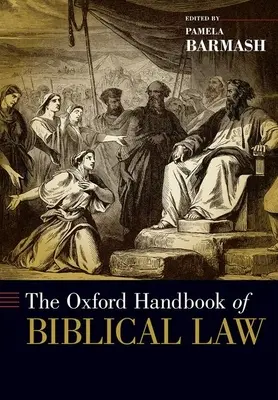 EDITED BY
PAMELA
BARMASH

The Oxford Handbook of
BIBLICAL LAW